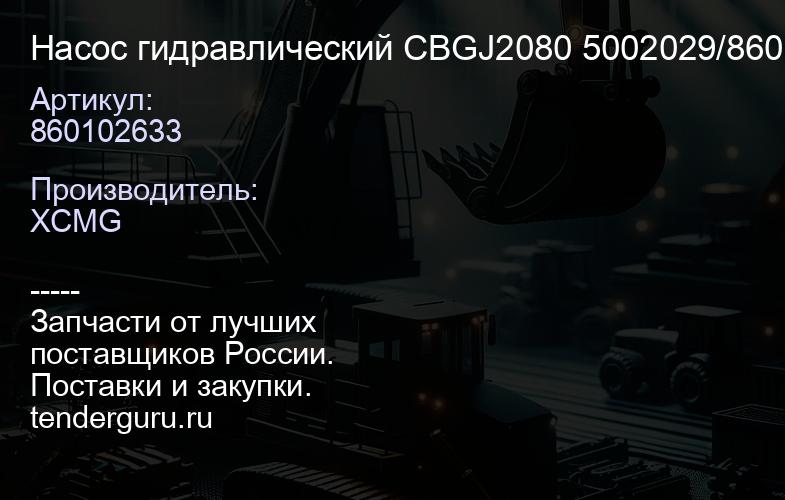 Насос гидравлический CBGJ2080 5002029/860

Артикул:
860102633

Производитель:
XCMG

-----
Запчасти от лучших поставщиков России.
Поставки и закупки.
tenderguru.ru